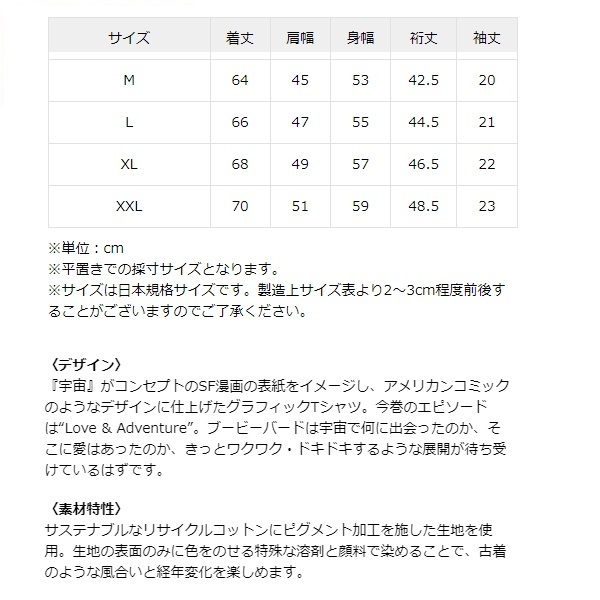 | サイズ | 着丈 | 肩幅 | 身幅 | 裄丈 | 袖丈 |
|---|---|---|---|---|---|
| M | 64 | 45 | 53 | 42.5 | 20 |
| L | 66 | 47 | 55 | 44.5 | 21 |
| XL | 68 | 49 | 57 | 46.5 | 22 |
| XXL | 70 | 51 | 59 | 48.5 | 23 |

※単位：cm
※平置きでの採寸サイズとなります。
※サイズは日本規格サイズです。製造上サイズ表より2～3cm程度前後することがございますのでご了承ください。

〈デザイン〉
『宇宙』がコンセプトのSF漫画の表紙をイメージし、アメリカンコミックのようなデザインに仕上げたグラフィックTシャツ。今巻のエピソードは“Love & Adventure”。ブービーバードは宇宙で何に出会ったのか、そこに愛はあったのか、きっとワクワク・ドキドキするような展開が待ち受けているはずです。

〈素材特性〉
サステナブルなリサイクルコットンにピグメント加工を施した生地を使用。生地の表面のみに色をのせる特殊な溶剤と顔料で染めることで、古着のような風合いと経年変化を楽しめます。